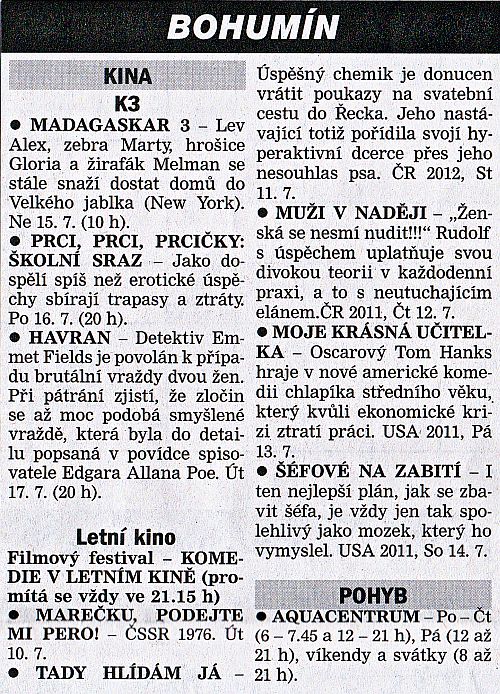 BOHUMÍN

KINA

K3

● MADAGASKAR 3 – Lev Alex, zebra Marty, hrošice Gloria a žirafák Melman se stále snaží dostat domů do Velkého jablka (New York). Ne 15. 7. (10 h).

● PRCI, PRCI, PRCIČKY: ŠKOLNÍ SRAZ – Jako dospělí spíš než erotické úspěchy sbírají trapasy a ztráty. Po 16. 7. (20 h).

● HAVRAN – Detektiv Emmet Fields je povolán k případu brutální vraždy dvou žen. Při pátrání zjistí, že zločin se až moc podobá smyšlené vraždě, která byla do detailu popsaná v povídce spisovatele Edgara Allana Poe. Út 17. 7. (20 h).

Letní kino

Filmový festival – KOMEDIE V LETNÍM KINĚ (promítá se vždy ve 21.15 h)

● MAREČKU, PODEJTE MI PERO! – ČSSR 1976. Út 10. 7.

● TADY HLÍDÁM JÁ – Úspěšný chemik je donucen vrátit poukazy na svatební cestu do Řecka. Jeho nastávající totiž pořídila svojí hyperaktivní dcerce přes jeho nesouhlas psa. ČR 2012, St 11. 7.

● MUŽI V NADĚJI – „Ženská se nesmí nudit!!!“ Rudolf s úspěchem uplatňuje svou divokou teorii v každodenní praxi, a to s neutuchajícím elánem.ČR 2011, Čt 12. 7.

● MOJE KRÁSNÁ UČITELKA – Oscarový Tom Hanks hraje v nové americké komedii chlapíka středního věku, který kvůli ekonomické krizi ztratí práci. USA 2011, Pá 13. 7.

● ŠÉFOVÉ NA ZABITÍ – I ten nejlepší plán, jak se zbavit šéfa, je vždy jen tak spolehlivý jako mozek, který ho vymyslel. USA 2011, So 14. 7.

POHYB

● AQUACENTRUM – Po – Čt (6 – 7.45 a 12 – 21 h), Pá (12 až 21 h), víkendy a svátky (8 až 21 h).